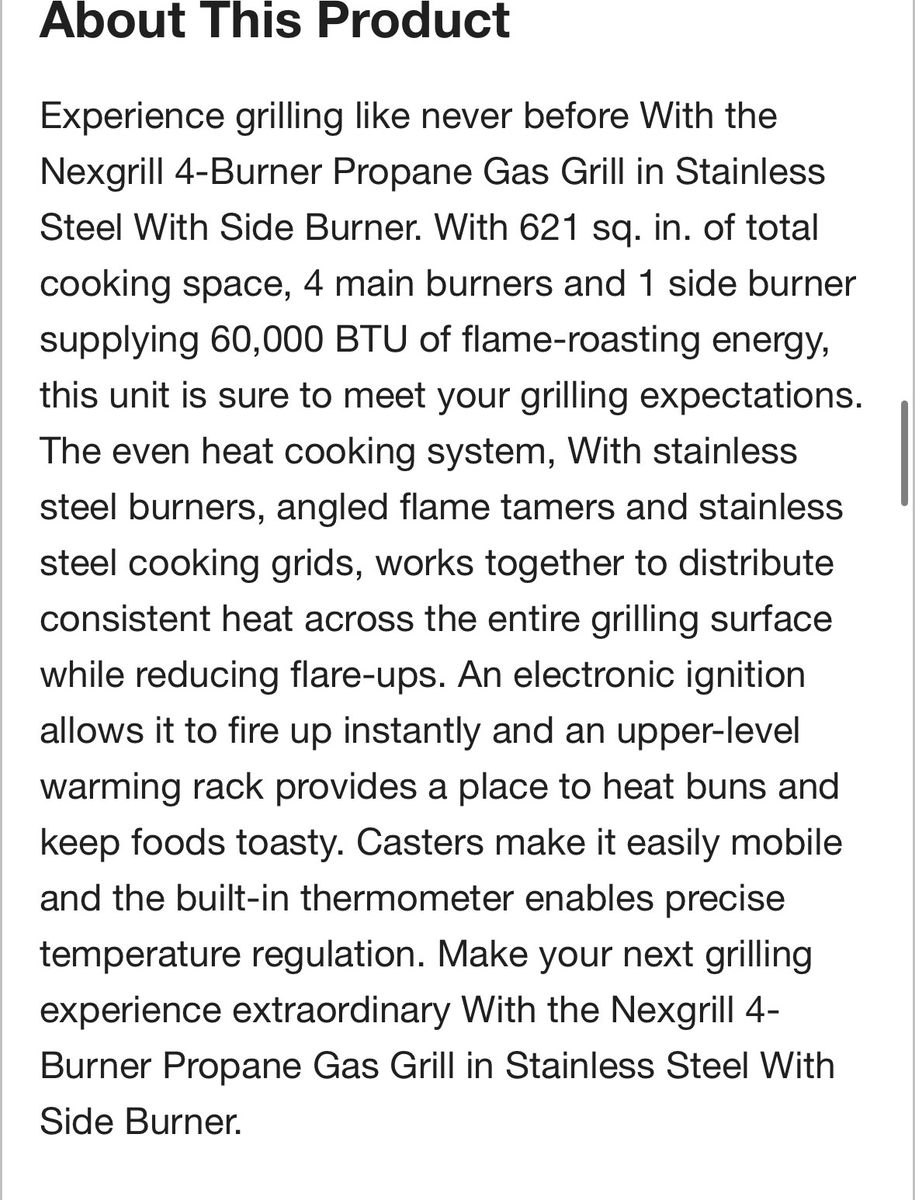 About This Product

Experience grilling like never before With the Nexgrill 4-Burner Propane Gas Grill in Stainless Steel With Side Burner. With 621 sq. in. of total cooking space, 4 main burners and 1 side burner supplying 60,000 BTU of flame-roasting energy, this unit is sure to meet your grilling expectations. The even heat cooking system, With stainless steel burners, angled flame tamers and stainless steel cooking grids, works together to distribute consistent heat across the entire grilling surface while reducing flare-ups. An electronic ignition allows it to fire up instantly and an upper-level warming rack provides a place to heat buns and keep foods toasty. Casters make it easily mobile and the built-in thermometer enables precise temperature regulation. Make your next grilling experience extraordinary With the Nexgrill 4-Burner Propane Gas Grill in Stainless Steel With Side Burner.